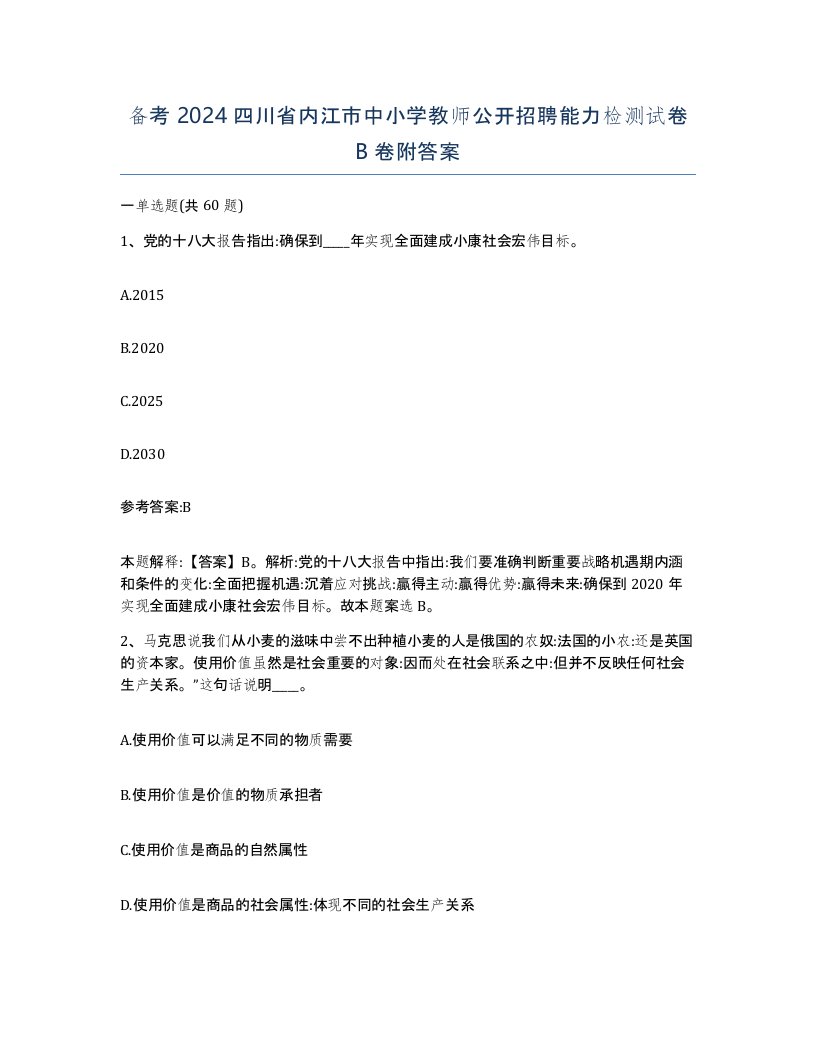 备考 2024 四川省内江市中小学教师公开招聘能力检测试卷 B 卷附答案

一单选题(共 60 题)

1、党的十八大报告指出:确保到____年实现全面建成小康社会宏伟目标。

A.2015

B.2020

C.2025

D.2030

参考答案:B

本题解释:【答案】B。解析:党的十八大报告中指出:我们要准确判断重要战略机遇期内涵和条件的变化:全面把握机遇:沉着应对挑战:赢得主动:赢得优势:赢得未来:确保到 2020 年实现全面建成小康社会宏伟目标。故本题案选 B。

2、马克思说我们从小麦的滋味中尝不出种植小麦的人是俄国的农奴:法国的小农:还是英国的资本家。使用价值虽然是社会重要的对象:因而处在社会联系之中:但并不反映任何社会生产关系。”这句话说明____。

A.使用价值可以满足不同的物质需要

B.使用价值是价值的物质承担者

C.使用价值是商品的自然属性

D.使用价值是商品的社会属性:体现不同的社会生产关系